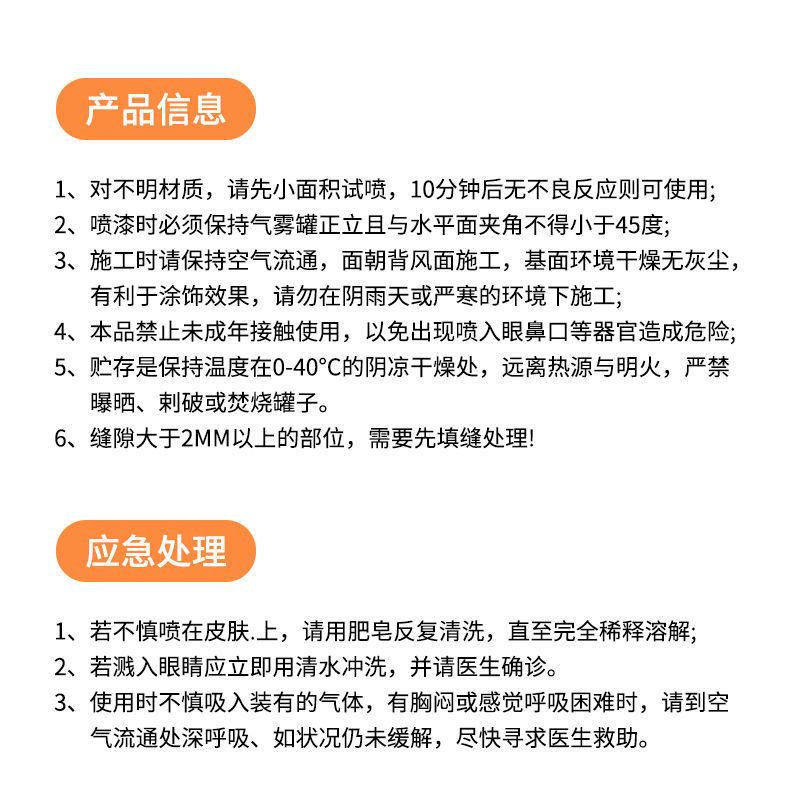 产品信息

1、对不明材质，请先小面积试喷，10分钟后无不良反应则可使用;

2、喷漆时必须保持气雾罐正立且与水平面夹角不得小于45度;

3、施工时请保持空气流通，面朝背风面施工，基面环境干燥无灰尘，有利于涂饰效果，请勿在阴雨天或严寒的环境下施工;

4、本品禁止未成年接触使用，以免出现喷入眼鼻口等器官造成危险;

5、贮存是保持温度在0-40°C的阴凉干燥处，远离热源与明火，严禁曝晒、刺破或焚烧罐子。

6、缝隙大于2MM以上的部位，需要先填缝处理!

应急处理

1、若不慎喷在皮肤.上，请用肥皂反复清洗，直至完全稀释溶解;

2、若溅入眼睛应立即用清水冲洗，并请医生确诊。

3、使用时不慎吸入装有的气体，有胸闷或感觉呼吸困难时，请到空气流通处深呼吸、如状况仍未缓解，尽快寻求医生救助。